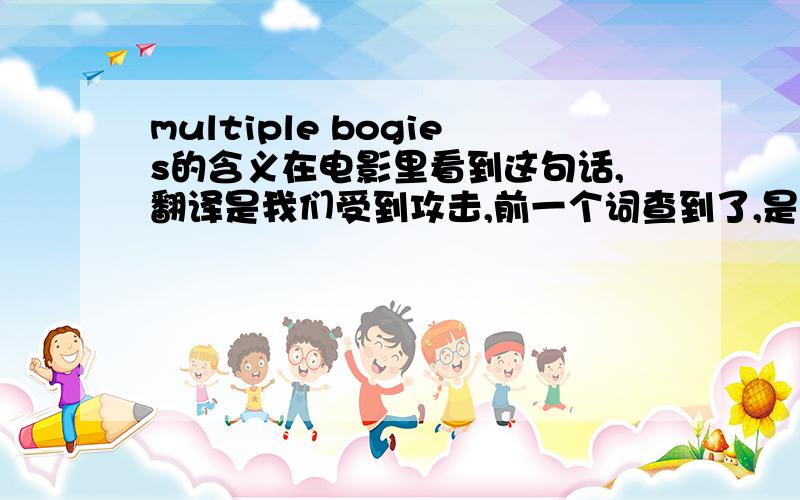 multiple bogies的含义在电影里看到这句话,翻译是我们受到攻击,前一个词查到了,是